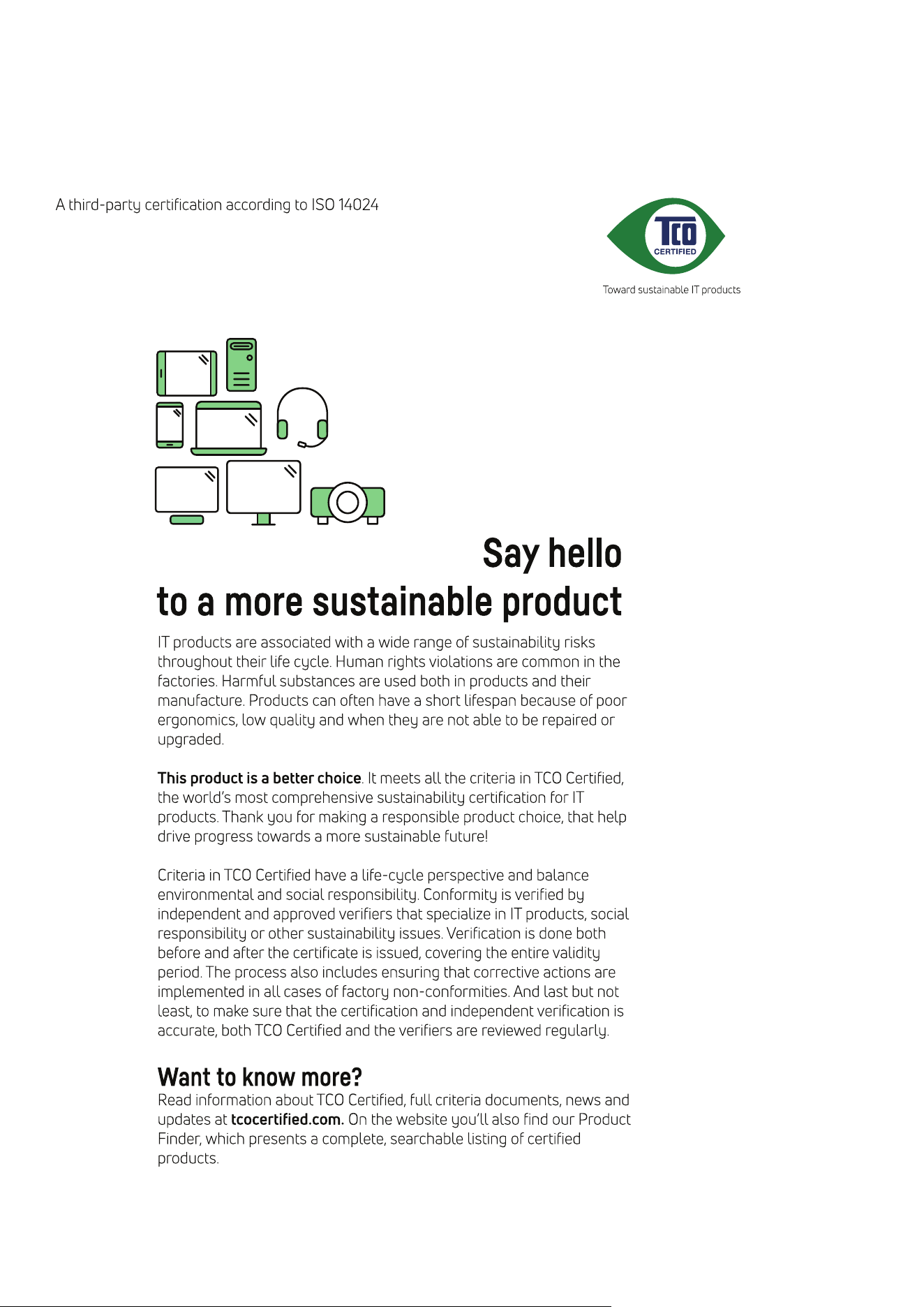 A third-party certification according to ISO 14024

TCO
CERTIFIED

Toward sustainable IT products

Say hello
to a more sustainable product

IT products are associated with a wide range of sustainability risks throughout their life cycle. Human rights violations are common in the factories. Harmful substances are used both in products and their manufacture. Products can often have a short lifespan because of poor ergonomics, low quality and when they are not able to be repaired or upgraded.

This product is a better choice. It meets all the criteria in TCO Certified, the world's most comprehensive sustainability certification for IT products. Thank you for making a responsible product choice, that help drive progress towards a more sustainable future!

Criteria in TCO Certified have a life-cycle perspective and balance environmental and social responsibility. Conformity is verified by independent and approved verifiers that specialize in IT products, social responsibility or other sustainability issues. Verification is done both before and after the certificate is issued, covering the entire validity period. The process also includes ensuring that corrective actions are implemented in all cases of factory non-conformities. And last but not least, to make sure that the certification and independent verification is accurate, both TCO Certified and the verifiers are reviewed regularly.

Want to know more?
Read information about TCO Certified, full criteria documents, news and updates at tcocertified.com. On the website you'll also find our Product Finder, which presents a complete, searchable listing of certified products.